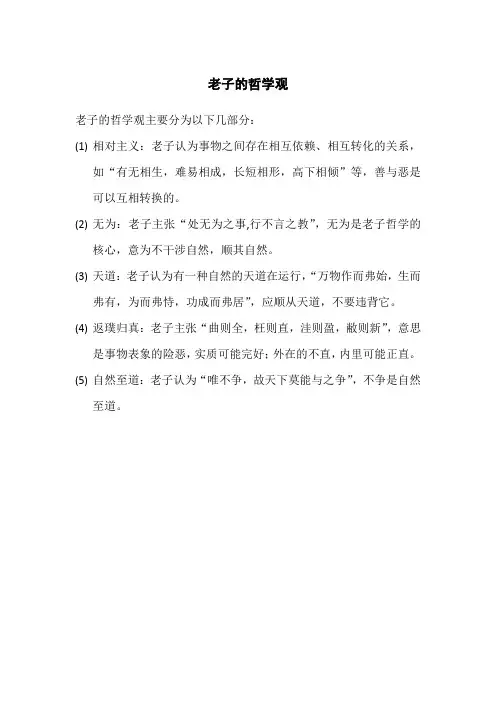 老子的哲学观

老子的哲学观主要分为以下几部分：

(1) 相对主义：老子认为事物之间存在相互依赖、相互转化的关系，如“有无相生，难易相成，长短相形，高下相倾”等，善与恶是可以互相转换的。

(2) 无为：老子主张“处无为之事,行不言之教”，无为是老子哲学的核心，意为不干涉自然，顺其自然。

(3) 天道：老子认为有一种自然的天道在运行，“万物作而弗始，生而弗有，为而弗恃，功成而弗居”，应顺从天道，不要违背它。

(4) 返璞归真：老子主张“曲则全，枉则直，洼则盈，敝则新”，意思是事物表象的险恶，实质可能完好；外在的不直，内里可能正直。

(5) 自然至道：老子认为“唯不争，故天下莫能与之争”，不争是自然至道。